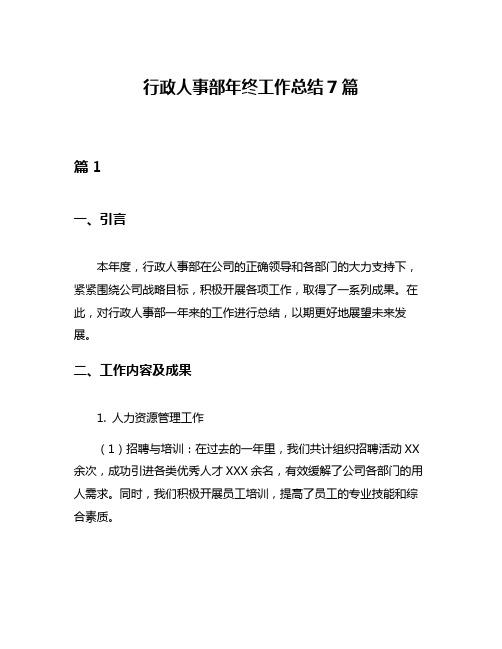 行政人事部年终工作总结7篇

篇1

一、引言

本年度，行政人事部在公司的正确领导和各部门的大力支持下，紧紧围绕公司战略目标，积极开展各项工作，取得了一系列成果。在此，对行政人事部一年来的工作进行总结，以期更好地展望未来发展。

二、工作内容及成果

1. 人力资源管理工作

（1）招聘与培训：在过去的一年里，我们共计组织招聘活动XX余次，成功引进各类优秀人才XXX余名，有效缓解了公司各部门的用人需求。同时，我们积极开展员工培训，提高了员工的专业技能和综合素质。